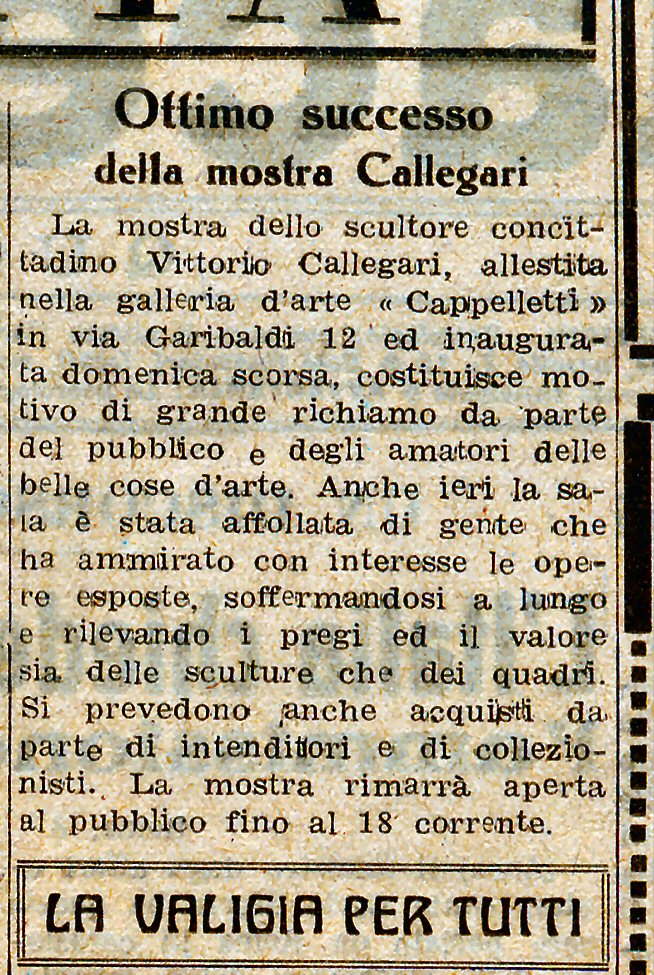 Ottimo successo
della mostra Callegari

La mostra dello scultore concittadino Vittorio Callegari, allestita nella galleria d'arte « Cappelletti » in via Garibaldi 12 ed inaugurata domenica scorsa, costituisce motivo di grande richiamo da parte del pubblico e degli amatori delle belle cose d'arte. Anche ieri la sala è stata affollata di gente che ha ammirato con interesse le opere esposte, soffermandosi a lungo e rilevando i pregi ed il valore sia delle sculture che dei quadri. Si prevedono anche acquisti da parte di intenditori e di collezionisti. La mostra rimarrà aperta al pubblico fino al 18 corrente.

LA VALIGIA PER TUTTI